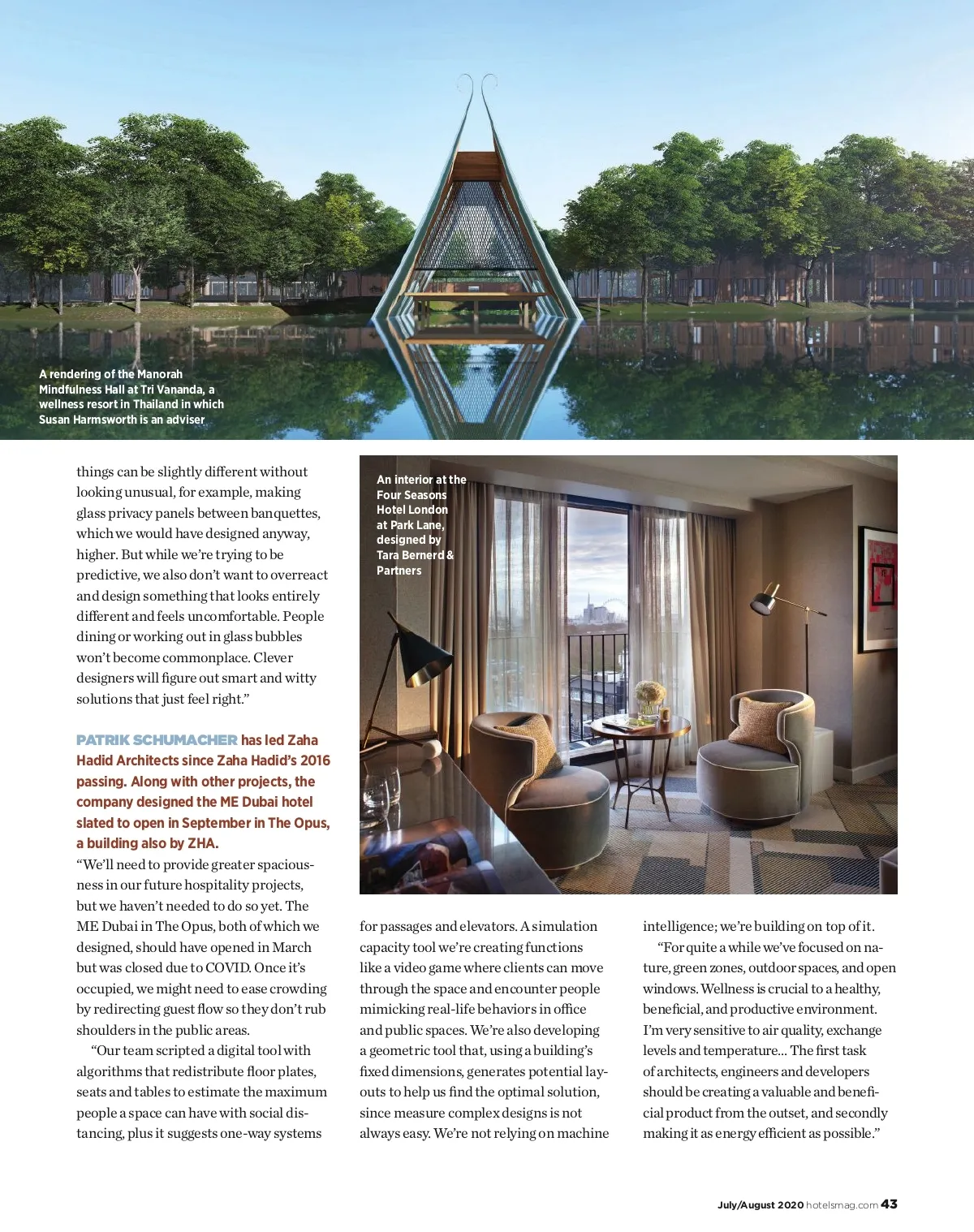 A rendering of the Manorah Mindfulness Hall at Tri Vananda, a wellness resort in Thailand in which Susan Harmsworth is an adviser

things can be slightly different without looking unusual, for example, making glass privacy panels between banquettes, which we would have designed anyway, higher. But while we're trying to be predictive, we also don't want to overreact and design something that looks entirely different and feels uncomfortable. People dining or working out in glass bubbles won't become commonplace. Clever designers will figure out smart and witty solutions that just feel right."

PATRIK SCHUMACHER has led Zaha Hadid Architects since Zaha Hadid's 2016 passing. Along with other projects, the company designed the ME Dubai hotel slated to open in September in The Opus, a building also by ZHA.

"We'll need to provide greater spaciousness in our future hospitality projects, but we haven't needed to do so yet. The ME Dubai in The Opus, both of which we designed, should have opened in March but was closed due to COVID. Once it's occupied, we might need to ease crowding by redirecting guest flow so they don't rub shoulders in the public areas.

"Our team scripted a digital tool with algorithms that redistribute floor plates, seats and tables to estimate the maximum people a space can have with social distancing, plus it suggests one-way systems

An interior at the Four Seasons Hotel London at Park Lane, designed by Tara Bernerd & Partners

for passages and elevators. A simulation capacity tool we're creating functions like a video game where clients can move through the space and encounter people mimicking real-life behaviors in office and public spaces. We're also developing a geometric tool that, using a building's fixed dimensions, generates potential layouts to help us find the optimal solution, since measure complex designs is not always easy. We're not relying on machine

intelligence; we're building on top of it.

"For quite a while we've focused on nature, green zones, outdoor spaces, and open windows. Wellness is crucial to a healthy, beneficial, and productive environment. I'm very sensitive to air quality, exchange levels and temperature... The first task of architects, engineers and developers should be creating a valuable and beneficial product from the outset, and secondly making it as energy efficient as possible."

July/August 2020 hotelsmag.com 43